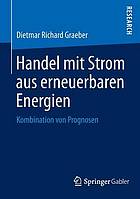 RESEARCH

Dietmar Richard Graeber

Handel mit Strom aus erneuerbaren Energien

Kombination von Prognosen

Springer Gabler